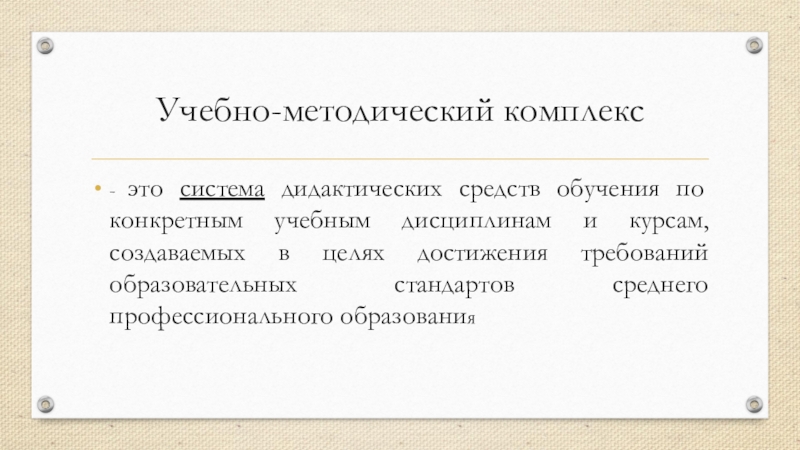 Учебно-методический комплекс

• - это система дидактических средств обучения по конкретным учебным дисциплинам и курсам, создаваемых в целях достижения требований образовательных стандартов среднего профессионального образования